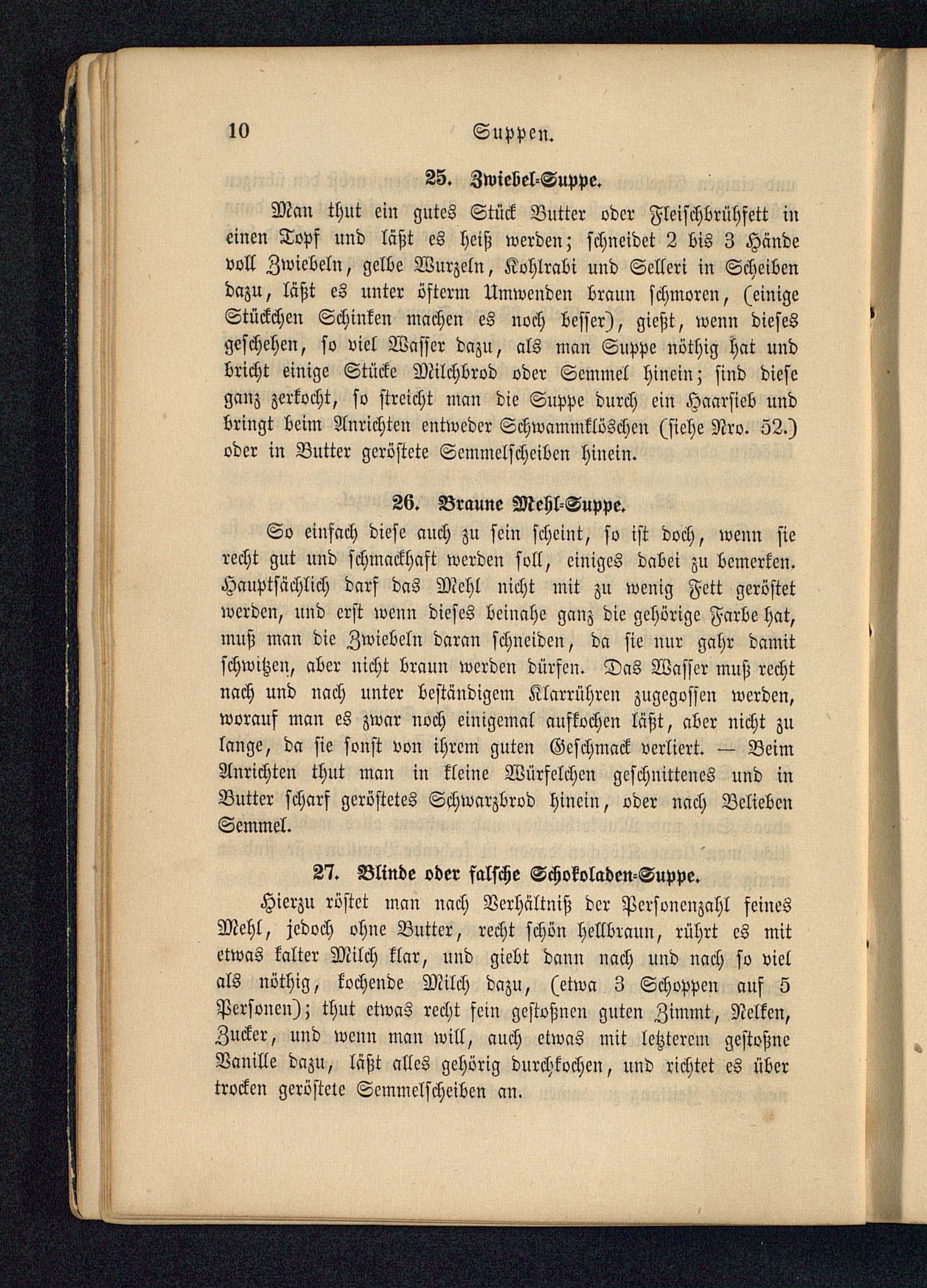 10 Suppen.

25. Zwiebel-Suppe.

Man thut ein gutes Stück Butter oder Fleischbrühfett in einen Topf und läßt es heiß werden; schneidet 2 bis 3 Hände voll Zwiebeln, gelbe Wurzeln, Kohlrabi und Selleri in Scheiben dazu, läßt es unter öfterm Umwenden braun schmoren, (einige Stückchen Schinken machen es noch besser), gießt, wenn dieses geschehen, so viel Wasser dazu, als man Suppe nöthig hat und bricht einige Stücke Milchbrod oder Semmel hinein; sind diese ganz zerkocht, so streicht man die Suppe durch ein Haarsieb und bringt beim Anrichten entweder Schwammklöschen (siehe Nro. 52.) oder in Butter geröstete Semmelscheiben hinein.

26. Braune Mehl-Suppe.

So einfach diese auch zu sein scheint, so ist doch, wenn sie recht gut und schmackhaft werden soll, einiges dabei zu bemerken. Hauptsächlich darf das Mehl nicht mit zu wenig Fett geröstet werden, und erst wenn dieses beinahe ganz die gehörige Farbe hat, muß man die Zwiebeln daran schneiden, da sie nur gahr damit schwitzen, aber nicht braun werden dürfen. Das Wasser muß recht nach und nach unter beständigem Klarrühren zugegossen werden, worauf man es zwar noch einigemal aufkochen läßt, aber nicht zu lange, da sie sonst von ihrem guten Geschmack verliert. — Beim Anrichten thut man in kleine Würfelchen geschnittenes und in Butter scharf geröstetes Schwarzbrod hinein, oder nach Belieben Semmel.

27. Blinde oder falsche Schokoladen-Suppe.

Hierzu röstet man nach Verhältniß der Personenzahl feines Mehl, jedoch ohne Butter, recht schön hellbraun, rührt es mit etwas kalter Milch klar, und giebt dann nach und nach so viel als nöthig, kochende Milch dazu, (etwa 3 Schoppen auf 5 Personen); thut etwas recht fein gestoßnen guten Zimmt, Nelken, Zucker, und wenn man will, auch etwas mit letzterem gestoßne Vanille dazu, läßt alles gehörig durchkochen, und richtet es über trocken geröstete Semmelscheiben an.